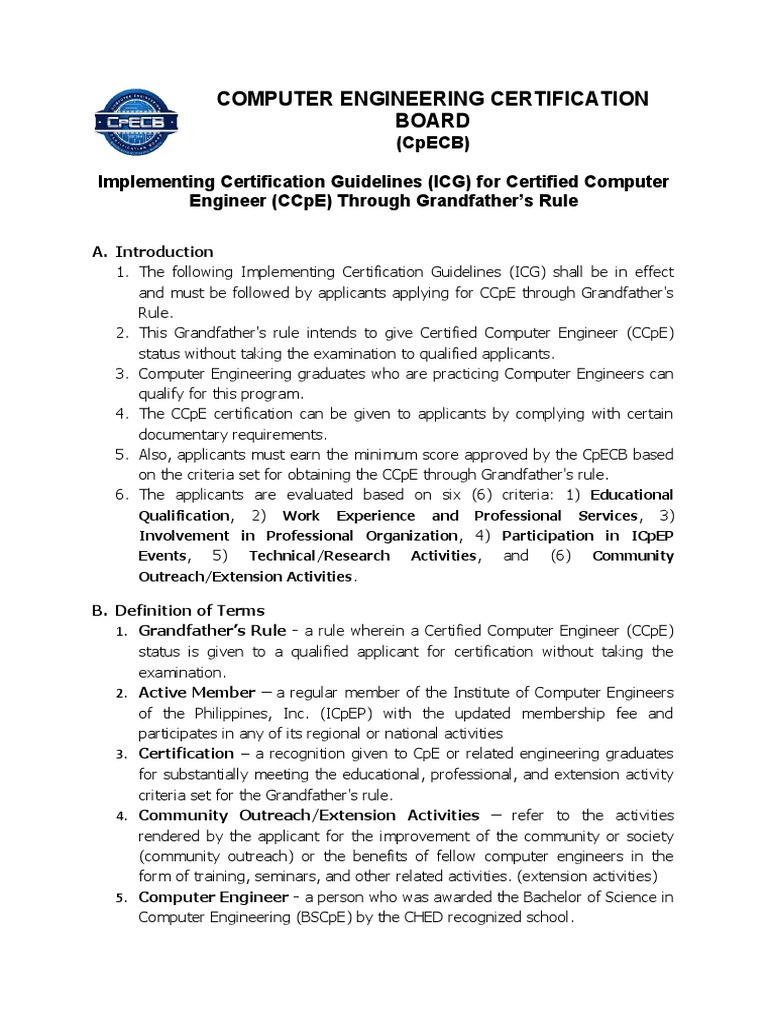 CpECB

COMPUTER ENGINEERING CERTIFICATION BOARD
(CpECB)

Implementing Certification Guidelines (ICG) for Certified Computer Engineer (CCpE) Through Grandfather's Rule

A. Introduction
1. The following Implementing Certification Guidelines (ICG) shall be in effect and must be followed by applicants applying for CCpE through Grandfather's Rule.
2. This Grandfather's rule intends to give Certified Computer Engineer (CCpE) status without taking the examination to qualified applicants.
3. Computer Engineering graduates who are practicing Computer Engineers can qualify for this program.
4. The CCpE certification can be given to applicants by complying with certain documentary requirements.
5. Also, applicants must earn the minimum score approved by the CpECB based on the criteria set for obtaining the CCpE through Grandfather's rule.
6. The applicants are evaluated based on six (6) criteria: 1) Educational Qualification, 2) Work Experience and Professional Services, 3) Involvement in Professional Organization, 4) Participation in ICpEP Events, 5) Technical/Research Activities, and (6) Community Outreach/Extension Activities.

B. Definition of Terms
1. Grandfather's Rule - a rule wherein a Certified Computer Engineer (CCpE) status is given to a qualified applicant for certification without taking the examination.
2. Active Member – a regular member of the Institute of Computer Engineers of the Philippines, Inc. (ICpEP) with the updated membership fee and participates in any of its regional or national activities
3. Certification – a recognition given to CpE or related engineering graduates for substantially meeting the educational, professional, and extension activity criteria set for the Grandfather's rule.
4. Community Outreach/Extension Activities – refer to the activities rendered by the applicant for the improvement of the community or society (community outreach) or the benefits of fellow computer engineers in the form of training, seminars, and other related activities. (extension activities)
5. Computer Engineer - a person who was awarded the Bachelor of Science in Computer Engineering (BSCpE) by the CHED recognized school.